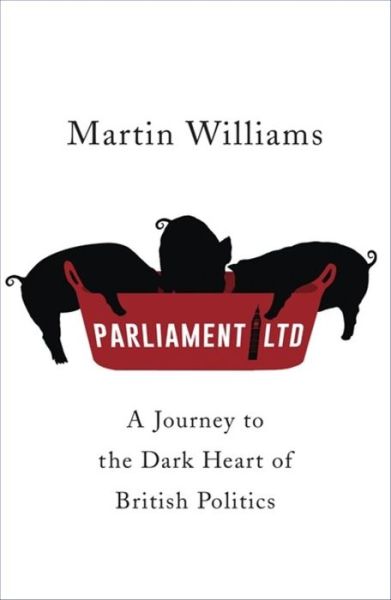 Martin Williams

PARLIAMENT LTD

A Journey to the Dark Heart of British Politics